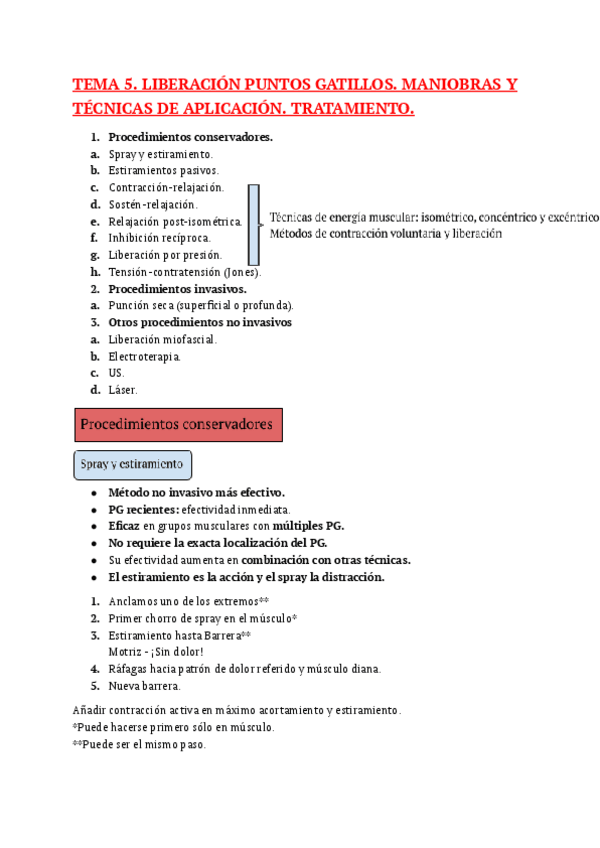 TEMA 5. LIBERACIÓN PUNTOS GATILLOS. MANIOBRAS Y TÉCNICAS DE APLICACIÓN. TRATAMIENTO.

1. Procedimientos conservadores.
a. Spray y estiramiento.
b. Estiramientos pasivos.
c. Contracción-relajación.
d. Sostén-relajación.
e. Relajación post-isométrica.
f. Inhibición recíproca.
g. Liberación por presión.
h. Tensión-contratensión (Jones).

Técnicas de energía muscular: isométrico, concéntrico y excéntrico
Métodos de contracción voluntaria y liberación

2. Procedimientos invasivos.
a. Punción seca (superficial o profunda).
3. Otros procedimientos no invasivos
a. Liberación miofascial.
b. Electroterapia.
c. US.
d. Láser.

Procedimientos conservadores

Spray y estiramiento

• Método no invasivo más efectivo.
• PG recientes: efectividad inmediata.
• Eficaz en grupos musculares con múltiples PG.
• No requiere la exacta localización del PG.
• Su efectividad aumenta en combinación con otras técnicas.
• El estiramiento es la acción y el spray la distracción.

1. Anclamos uno de los extremos**
2. Primer chorro de spray en el músculo*
3. Estiramiento hasta Barrera**
Motriz - ¡Sin dolor!
4. Ráfagas hacia patrón de dolor referido y músculo diana.
5. Nueva barrera.

Añadir contracción activa en máximo acortamiento y estiramiento.
*Puede hacerse primero sólo en músculo.
**Puede ser el mismo paso.